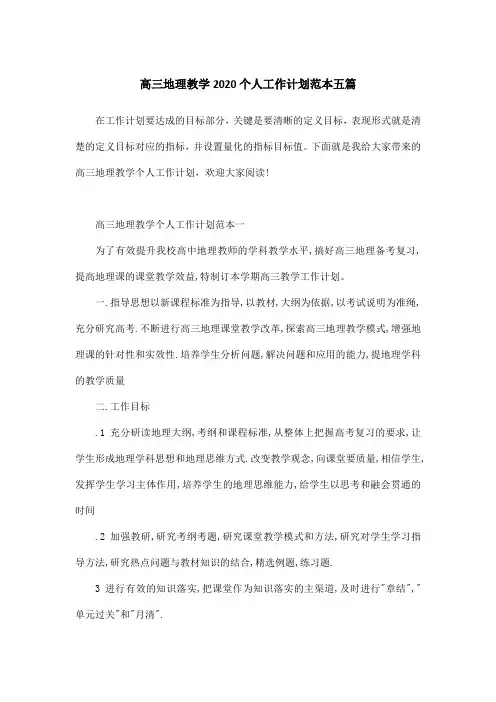 高三地理教学2020个人工作计划范本五篇

在工作计划要达成的目标部分，关键是要清晰的定义目标，表现形式就是清楚的定义目标对应的指标，并设置量化的指标目标值。下面就是我给大家带来的高三地理教学个人工作计划，欢迎大家阅读！

高三地理教学个人工作计划范本一

为了有效提升我校高中地理教师的学科教学水平，搞好高三地理备考复习，提高地理课的课堂教学效益，特制订本学期高三教学工作计划。

一.指导思想以新课程标准为指导，以教材，大纲为依据，以考试说明为准绳，充分研究高考.不断进行高三地理课堂教学改革，探索高三地理教学模式，增强地理课的针对性和实效性.培养学生分析问题，解决问题和应用的能力，提地理学科的教学质量

二.工作目标

.1 充分研读地理大纲，考纲和课程标准，从整体上把握高考复习的要求，让学生形成地理学科思想和地理思维方式.改变教学观念，向课堂要质量，相信学生，发挥学生学习主体作用，培养学生的地理思维能力，给学生以思考和融会贯通的时间

.2 加强教研，研究考纲考题，研究课堂教学模式和方法，研究对学生学习指导方法，研究热点问题与教材知识的结合，精选例题，练习题.

3 进行有效的知识落实，把课堂作为知识落实的主渠道，及时进行"章结"，"单元过关"和"月清".